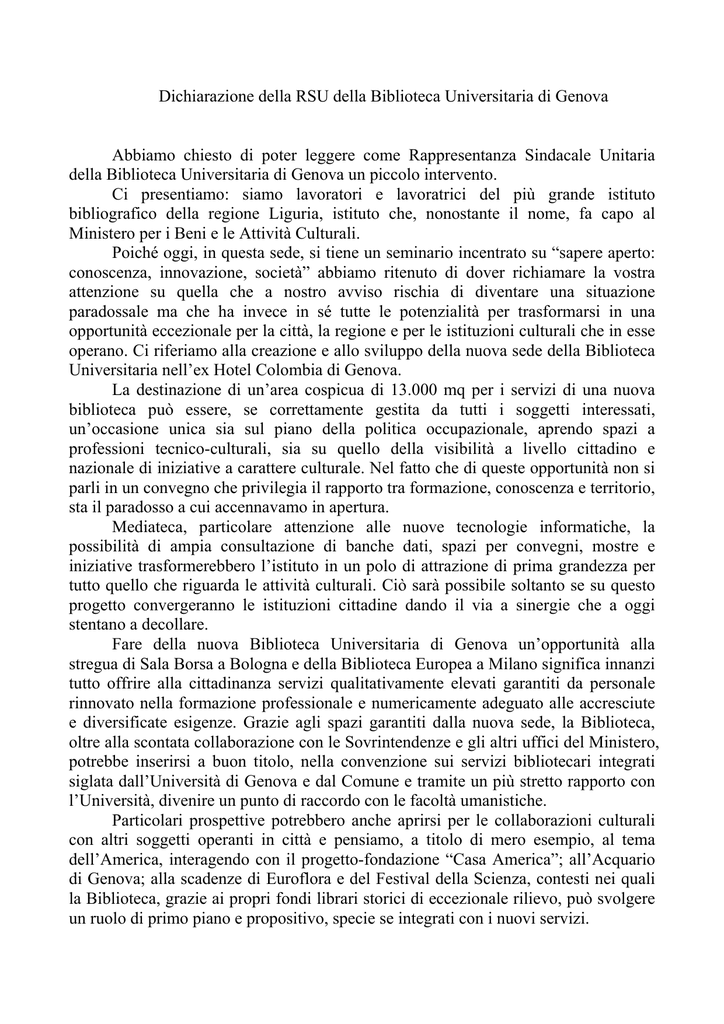 Dichiarazione della RSU della Biblioteca Universitaria di Genova

Abbiamo chiesto di poter leggere come Rappresentanza Sindacale Unitaria della Biblioteca Universitaria di Genova un piccolo intervento.

Ci presentiamo: siamo lavoratori e lavoratrici del più grande istituto bibliografico della regione Liguria, istituto che, nonostante il nome, fa capo al Ministero per i Beni e le Attività Culturali.

Poiché oggi, in questa sede, si tiene un seminario incentrato su "sapere aperto: conoscenza, innovazione, società" abbiamo ritenuto di dover richiamare la vostra attenzione su quella che a nostro avviso rischia di diventare una situazione paradossale ma che ha invece in sé tutte le potenzialità per trasformarsi in una opportunità eccezionale per la città, la regione e per le istituzioni culturali che in esse operano. Ci riferiamo alla creazione e allo sviluppo della nuova sede della Biblioteca Universitaria nell'ex Hotel Colombia di Genova.

La destinazione di un'area cospicua di 13.000 mq per i servizi di una nuova biblioteca può essere, se correttamente gestita da tutti i soggetti interessati, un'occasione unica sia sul piano della politica occupazionale, aprendo spazi a professioni tecnico-culturali, sia su quello della visibilità a livello cittadino e nazionale di iniziative a carattere culturale. Nel fatto che di queste opportunità non si parli in un convegno che privilegia il rapporto tra formazione, conoscenza e territorio, sta il paradosso a cui accennavamo in apertura.

Mediateca, particolare attenzione alle nuove tecnologie informatiche, la possibilità di ampia consultazione di banche dati, spazi per convegni, mostre e iniziative trasformerebbero l'istituto in un polo di attrazione di prima grandezza per tutto quello che riguarda le attività culturali. Ciò sarà possibile soltanto se su questo progetto convergeranno le istituzioni cittadine dando il via a sinergie che a oggi stentano a decollare.

Fare della nuova Biblioteca Universitaria di Genova un'opportunità alla stregua di Sala Borsa a Bologna e della Biblioteca Europea a Milano significa innanzi tutto offrire alla cittadinanza servizi qualitativamente elevati garantiti da personale rinnovato nella formazione professionale e numericamente adeguato alle accresciute e diversificate esigenze. Grazie agli spazi garantiti dalla nuova sede, la Biblioteca, oltre alla scontata collaborazione con le Sovrintendenze e gli altri uffici del Ministero, potrebbe inserirsi a buon titolo, nella convenzione sui servizi bibliotecari integrati siglata dall'Università di Genova e dal Comune e tramite un più stretto rapporto con l'Università, divenire un punto di raccordo con le facoltà umanistiche.

Particolari prospettive potrebbero anche aprirsi per le collaborazioni culturali con altri soggetti operanti in città e pensiamo, a titolo di mero esempio, al tema dell'America, interagendo con il progetto-fondazione "Casa America"; all'Acquario di Genova; alla scadenze di Euroflora e del Festival della Scienza, contesti nei quali la Biblioteca, grazie ai propri fondi librari storici di eccezionale rilievo, può svolgere un ruolo di primo piano e propositivo, specie se integrati con i nuovi servizi.